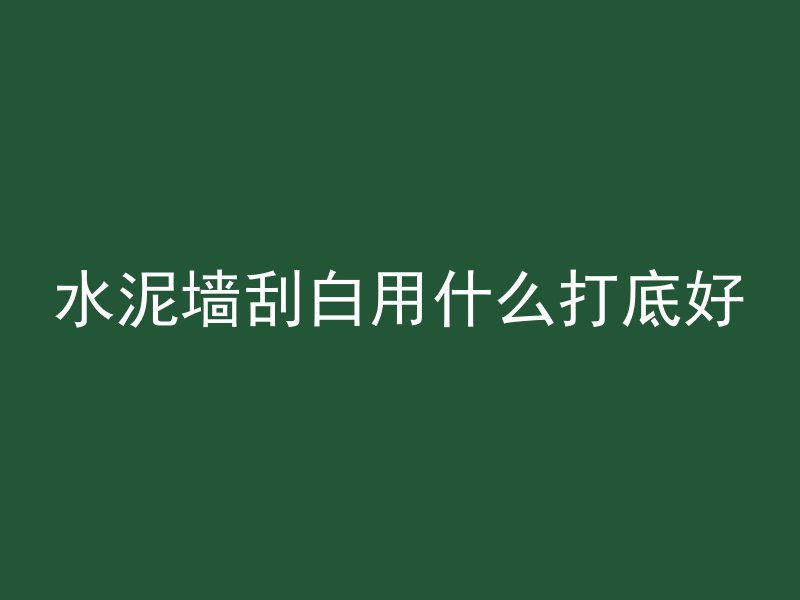 水泥墙刮白用什么打底好